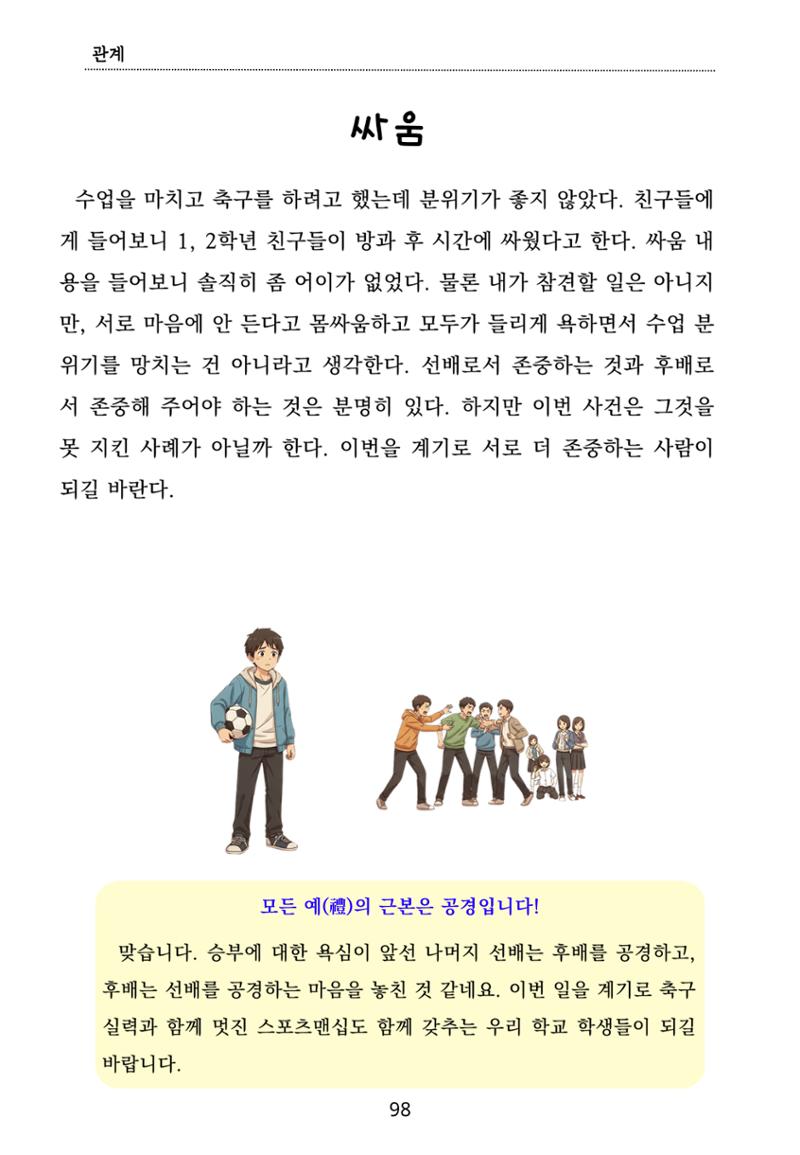 관계

싸움

수업을 마치고 축구를 하려고 했는데 분위기가 좋지 않았다. 친구들에게 들어보니 1, 2학년 친구들이 방과 후 시간에 싸웠다고 한다. 싸움 내용을 들어보니 솔직히 좀 어이가 없었다. 물론 내가 참견할 일은 아니지만, 서로 마음에 안 든다고 몸싸움하고 모두가 들리게 욕하면서 수업 분위기를 망치는 건 아니라고 생각한다. 선배로서 존중하는 것과 후배로서 존중해 주어야 하는 것은 분명히 있다. 하지만 이번 사건은 그것을 못 지킨 사례가 아닐까 한다. 이번을 계기로 서로 더 존중하는 사람이 되길 바란다.

모든 예(禮)의 근본은 공경입니다!

맞습니다. 승부에 대한 욕심이 앞선 나머지 선배는 후배를 공경하고, 후배는 선배를 공경하는 마음을 놓친 것 같네요. 이번 일을 계기로 축구 실력과 함께 멋진 스포츠맨십도 함께 갖추는 우리 학교 학생들이 되길 바랍니다.

98